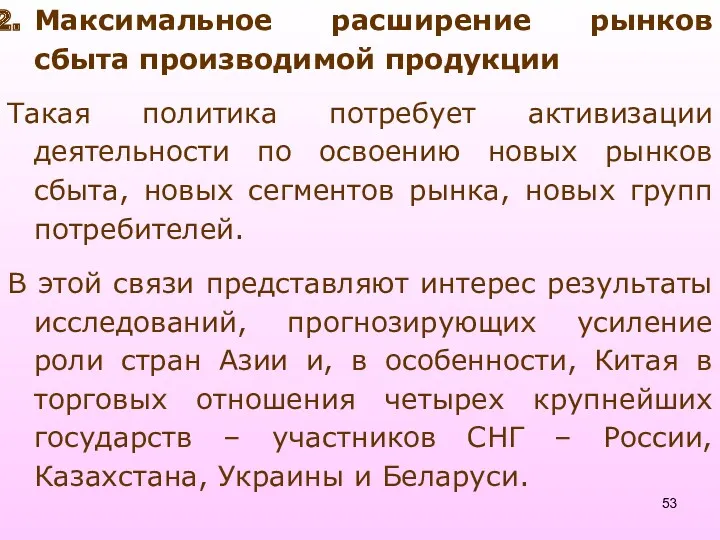 2. Максимальное расширение рынков сбыта производимой продукции

Такая политика потребует активизации деятельности по освоению новых рынков сбыта, новых сегментов рынка, новых групп потребителей.

В этой связи представляют интерес результаты исследований, прогнозирующих усиление роли стран Азии и, в особенности, Китая в торговых отношения четырех крупнейших государств – участников СНГ – России, Казахстана, Украины и Беларуси.

53